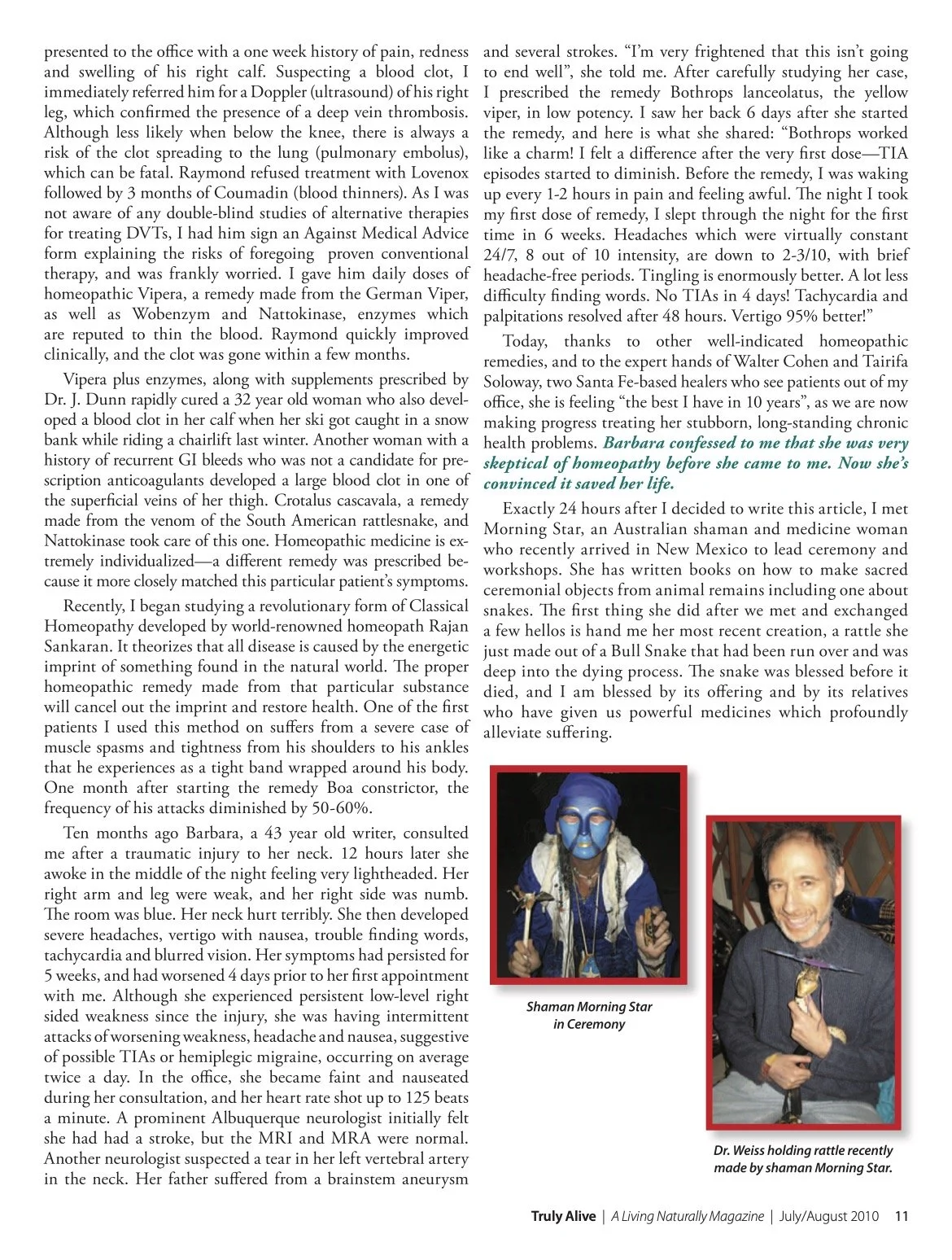 presented to the office with a one week history of pain, redness and swelling of his right calf. Suspecting a blood clot, I immediately referred him for a Doppler (ultrasound) of his right leg, which confirmed the presence of a deep vein thrombosis. Although less likely when below the knee, there is always a risk of the clot spreading to the lung (pulmonary embolus), which can be fatal. Raymond refused treatment with Lovenox followed by 3 months of Coumadin (blood thinners). As I was not aware of any double-blind studies of alternative therapies for treating DVTs, I had him sign an Against Medical Advice form explaining the risks of foregoing proven conventional therapy, and was frankly worried. I gave him daily doses of homeopathic Vipera, a remedy made from the German Viper, as well as Wobenzym and Nattokinase, enzymes which are reputed to thin the blood. Raymond quickly improved clinically, and the clot was gone within a few months.

Vipera plus enzymes, along with supplements prescribed by Dr. J. Dunn rapidly cured a 32 year old woman who also developed a blood clot in her calf when her ski got caught in a snow bank while riding a chairlift last winter. Another woman with a history of recurrent GI bleeds who was not a candidate for prescription anticoagulants developed a large blood clot in one of the superficial veins of her thigh. Crotalus cascavala, a remedy made from the venom of the South American rattlesnake, and Nattokinase took care of this one. Homeopathic medicine is extremely individualized—a different remedy was prescribed because it more closely matched this particular patient's symptoms.

Recently, I began studying a revolutionary form of Classical Homeopathy developed by world-renowned homeopath Rajan Sankaran. It theorizes that all disease is caused by the energetic imprint of something found in the natural world. The proper homeopathic remedy made from that particular substance will cancel out the imprint and restore health. One of the first patients I used this method on suffers from a severe case of muscle spasms and tightness from his shoulders to his ankles that he experiences as a tight band wrapped around his body. One month after starting the remedy Boa constrictor, the frequency of his attacks diminished by 50-60%.

Ten months ago Barbara, a 43 year old writer, consulted me after a traumatic injury to her neck. 12 hours later she awoke in the middle of the night feeling very lightheaded. Her right arm and leg were weak, and her right side was numb. The room was blue. Her neck hurt terribly. She then developed severe headaches, vertigo with nausea, trouble finding words, tachycardia and blurred vision. Her symptoms had persisted for 5 weeks, and had worsened 4 days prior to her first appointment with me. Although she experienced persistent low-level right sided weakness since the injury, she was having intermittent attacks of worsening weakness, headache and nausea, suggestive of possible TIAs or hemiplegic migraine, occurring on average twice a day. In the office, she became faint and nauseated during her consultation, and her heart rate shot up to 125 beats a minute. A prominent Albuquerque neurologist initially felt she had had a stroke, but the MRI and MRA were normal. Another neurologist suspected a tear in her left vertebral artery in the neck. Her father suffered from a brainstem aneurysm and several strokes. "I'm very frightened that this isn't going to end well", she told me. After carefully studying her case, I prescribed the remedy Bothrops lanceolatus, the yellow viper, in low potency. I saw her back 6 days after she started the remedy, and here is what she shared: "Bothrops worked like a charm! I felt a difference after the very first dose—TIA episodes started to diminish. Before the remedy, I was waking up every 1-2 hours in pain and feeling awful. The night I took my first dose of remedy, I slept through the night for the first time in 6 weeks. Headaches which were virtually constant 24/7, 8 out of 10 intensity, are down to 2-3/10, with brief headache-free periods. Tingling is enormously better. A lot less difficulty finding words. No TIAs in 4 days! Tachycardia and palpitations resolved after 48 hours. Vertigo 95% better!"

Today, thanks to other well-indicated homeopathic remedies, and to the expert hands of Walter Cohen and Tairifa Soloway, two Santa Fe-based healers who see patients out of my office, she is feeling "the best I have in 10 years", as we are now making progress treating her stubborn, long-standing chronic health problems. Barbara confessed to me that she was very skeptical of homeopathy before she came to me. Now she's convinced it saved her life.

Exactly 24 hours after I decided to write this article, I met Morning Star, an Australian shaman and medicine woman who recently arrived in New Mexico to lead ceremony and workshops. She has written books on how to make sacred ceremonial objects from animal remains including one about snakes. The first thing she did after we met and exchanged a few hellos is hand me her most recent creation, a rattle she just made out of a Bull Snake that had been run over and was deep into the dying process. The snake was blessed before it died, and I am blessed by its offering and by its relatives who have given us powerful medicines which profoundly alleviate suffering.

Shaman Morning Star in Ceremony

Dr. Weiss holding rattle recently made by shaman Morning Star.

Truly Alive | A Living Naturally Magazine | July/August 2010 11